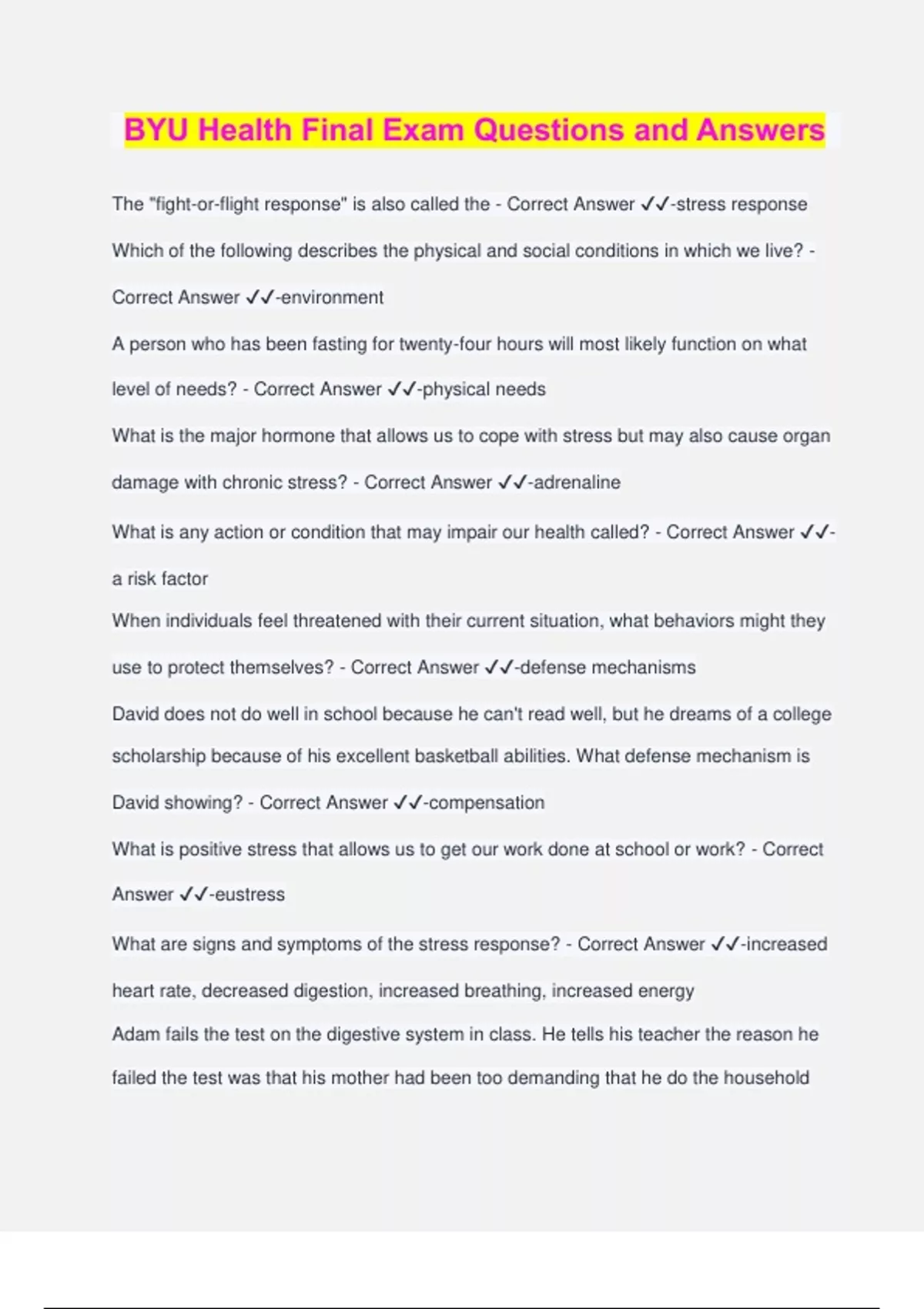 BYU Health Final Exam Questions and Answers

The "fight-or-flight response" is also called the - Correct Answer ✓✓-stress response

Which of the following describes the physical and social conditions in which we live? - Correct Answer ✓✓-environment

A person who has been fasting for twenty-four hours will most likely function on what level of needs? - Correct Answer ✓✓-physical needs

What is the major hormone that allows us to cope with stress but may also cause organ damage with chronic stress? - Correct Answer ✓✓-adrenaline

What is any action or condition that may impair our health called? - Correct Answer ✓✓-a risk factor

When individuals feel threatened with their current situation, what behaviors might they use to protect themselves? - Correct Answer ✓✓-defense mechanisms

David does not do well in school because he can't read well, but he dreams of a college scholarship because of his excellent basketball abilities. What defense mechanism is David showing? - Correct Answer ✓✓-compensation

What is positive stress that allows us to get our work done at school or work? - Correct Answer ✓✓-eustress

What are signs and symptoms of the stress response? - Correct Answer ✓✓-increased heart rate, decreased digestion, increased breathing, increased energy

Adam fails the test on the digestive system in class. He tells his teacher the reason he failed the test was that his mother had been too demanding that he do the household